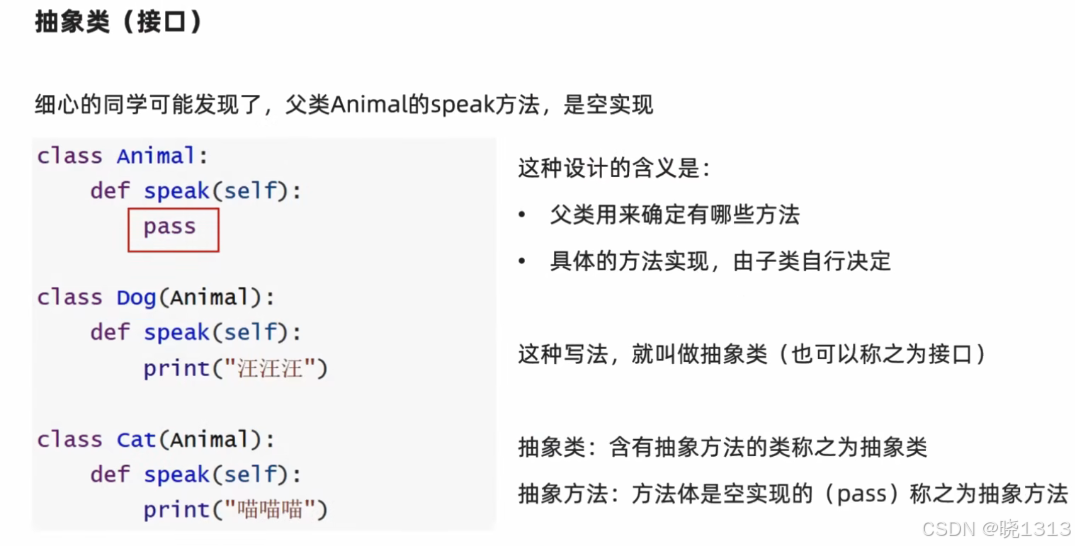 抽象类（接口）

细心的同学可能发现了，父类Animal的speak方法，是空实现

class Animal:
    def speak(self):
        pass

class Dog(Animal):
    def speak(self):
        print("汪汪汪")

class Cat(Animal):
    def speak(self):
        print("喵喵喵")

这种设计的含义是：

• 父类用来确定有哪些方法
• 具体的方法实现，由子类自行决定

这种写法，就叫做抽象类（也可以称之为接口）

抽象类：含有抽象方法的类称之为抽象类

抽象方法：方法体是空实现的（pass）称之为抽象方法

CSDN @晓1313